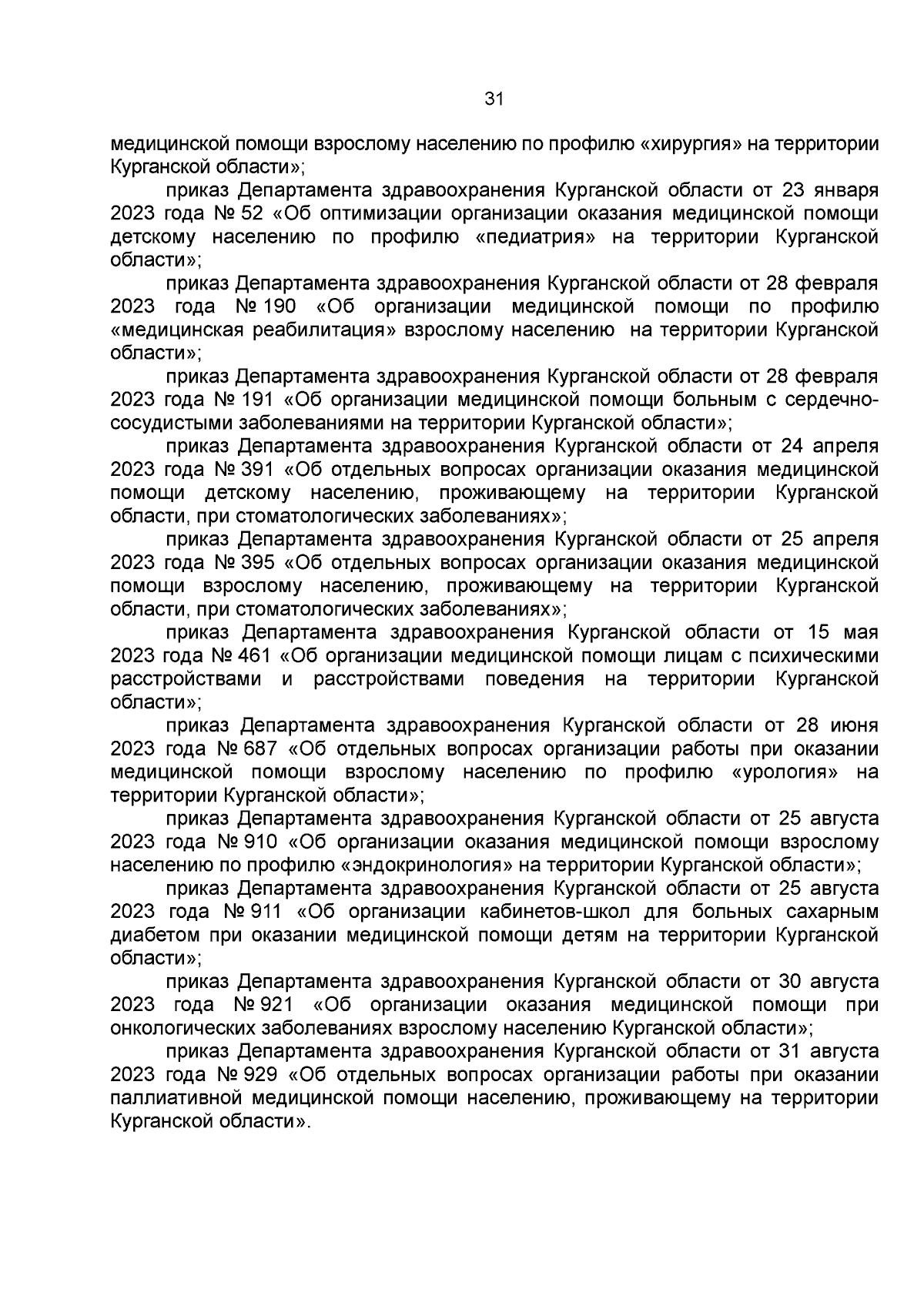 31

медицинской помощи взрослому населению по профилю «хирургия» на территории Курганской области»;

приказ Департамента здравоохранения Курганской области от 23 января 2023 года № 52 «Об оптимизации организации оказания медицинской помощи детскому населению по профилю «педиатрия» на территории Курганской области»;

приказ Департамента здравоохранения Курганской области от 28 февраля 2023 года № 190 «Об организации медицинской помощи по профилю «медицинская реабилитация» взрослому населению на территории Курганской области»;

приказ Департамента здравоохранения Курганской области от 28 февраля 2023 года № 191 «Об организации медицинской помощи больным с сердечно-сосудистыми заболеваниями на территории Курганской области»;

приказ Департамента здравоохранения Курганской области от 24 апреля 2023 года № 391 «Об отдельных вопросах организации оказания медицинской помощи детскому населению, проживающему на территории Курганской области, при стоматологических заболеваниях»;

приказ Департамента здравоохранения Курганской области от 25 апреля 2023 года № 395 «Об отдельных вопросах организации оказания медицинской помощи взрослому населению, проживающему на территории Курганской области, при стоматологических заболеваниях»;

приказ Департамента здравоохранения Курганской области от 15 мая 2023 года № 461 «Об организации медицинской помощи лицам с психическими расстройствами и расстройствами поведения на территории Курганской области»;

приказ Департамента здравоохранения Курганской области от 28 июня 2023 года № 687 «Об отдельных вопросах организации работы при оказании медицинской помощи взрослому населению по профилю «урология» на территории Курганской области»;

приказ Департамента здравоохранения Курганской области от 25 августа 2023 года № 910 «Об организации оказания медицинской помощи взрослому населению по профилю «эндокринология» на территории Курганской области»;

приказ Департамента здравоохранения Курганской области от 25 августа 2023 года № 911 «Об организации кабинетов-школ для больных сахарным диабетом при оказании медицинской помощи детям на территории Курганской области»;

приказ Департамента здравоохранения Курганской области от 30 августа 2023 года № 921 «Об организации оказания медицинской помощи при онкологических заболеваниях взрослому населению Курганской области»;

приказ Департамента здравоохранения Курганской области от 31 августа 2023 года № 929 «Об отдельных вопросах организации работы при оказании паллиативной медицинской помощи населению, проживающему на территории Курганской области».